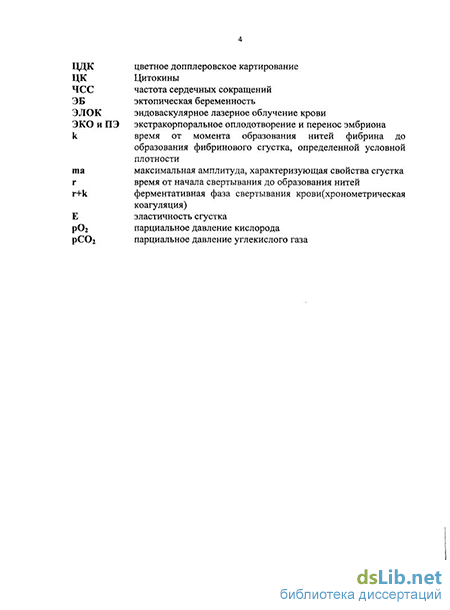 4

| | |
|---|---|
| ЦДК | цветное допплеровское картирование |
| ЦК | Цитокины |
| ЧСС | частота сердечных сокращений |
| ЭБ | эктопическая беременность |
| ЭЛОК | эндоваскулярное лазерное облучение крови |
| ЭКО и ПЭ | экстракорпоральное оплодотворение и перенос эмбриона |
| k | время от момента образования нитей фибрина до образования фибринового сгустка, определенной условной плотности |
| ma | максимальная амплитуда, характеризующая свойства сгустка |
| r | время от начала свертывания до образования нитей |
| r+k | ферментативная фаза свертывания крови(хронометрическая коагуляция) |
| E | эластичность сгустка |
| $pO_2$ | парциальное давление кислорода |
| $pCO_2$ | парциальное давление углекислого газа |

dsLib.net
библиотека диссертаций